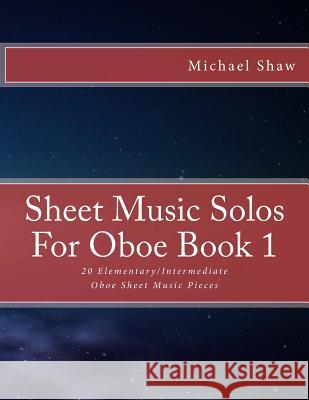 Michael Shaw

Sheet Music Solos For Oboe Book 1

20 Elementary/Intermediate Oboe Sheet Music Pieces

Kraina Książek